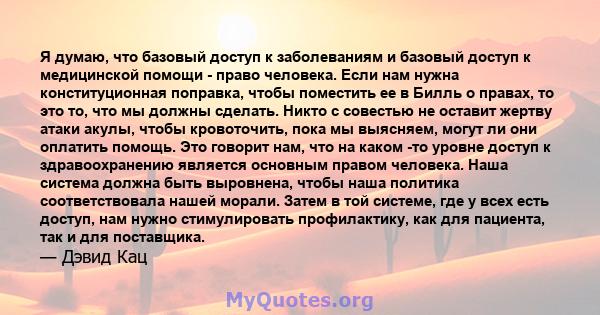 Я думаю, что базовый доступ к заболеваниям и базовый доступ к медицинской помощи - право человека. Если нам нужна конституционная поправка, чтобы поместить ее в Билль о правах, то это то, что мы должны сделать. Никто с совестью не оставит жертву атаки акулы, чтобы кровоточить, пока мы выясняем, могут ли они оплатить помощь. Это говорит нам, что на каком -то уровне доступ к здравоохранению является основным правом человека. Наша система должна быть выровнена, чтобы наша политика соответствовала нашей морали. Затем в той системе, где у всех есть доступ, нам нужно стимулировать профилактику, как для пациента, так и для поставщика.
— Дэвид Кац

MyQuotes.org